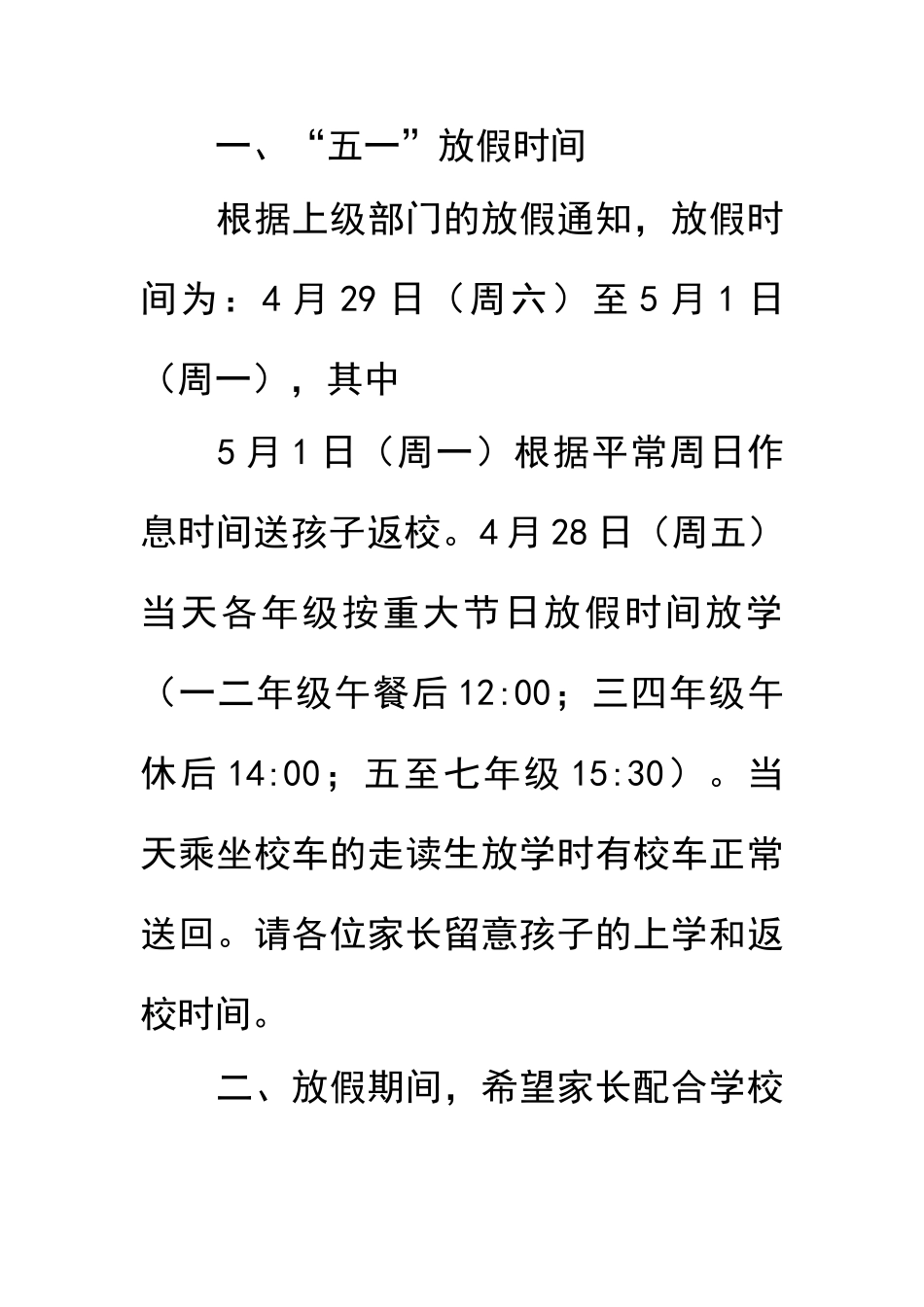 一、“五一”放假时间

根据上级部门的放假通知，放假时间为：4月29日（周六）至5月1日（周一），其中

5月1日（周一）根据平常周日作息时间送孩子返校。4月28日（周五）当天各年级按重大节日放假时间放学（一二年级午餐后12:00；三四年级午休后14:00；五至七年级15:30）。当天乘坐校车的走读生放学时有校车正常送回。请各位家长留意孩子的上学和返校时间。

二、放假期间，希望家长配合学校